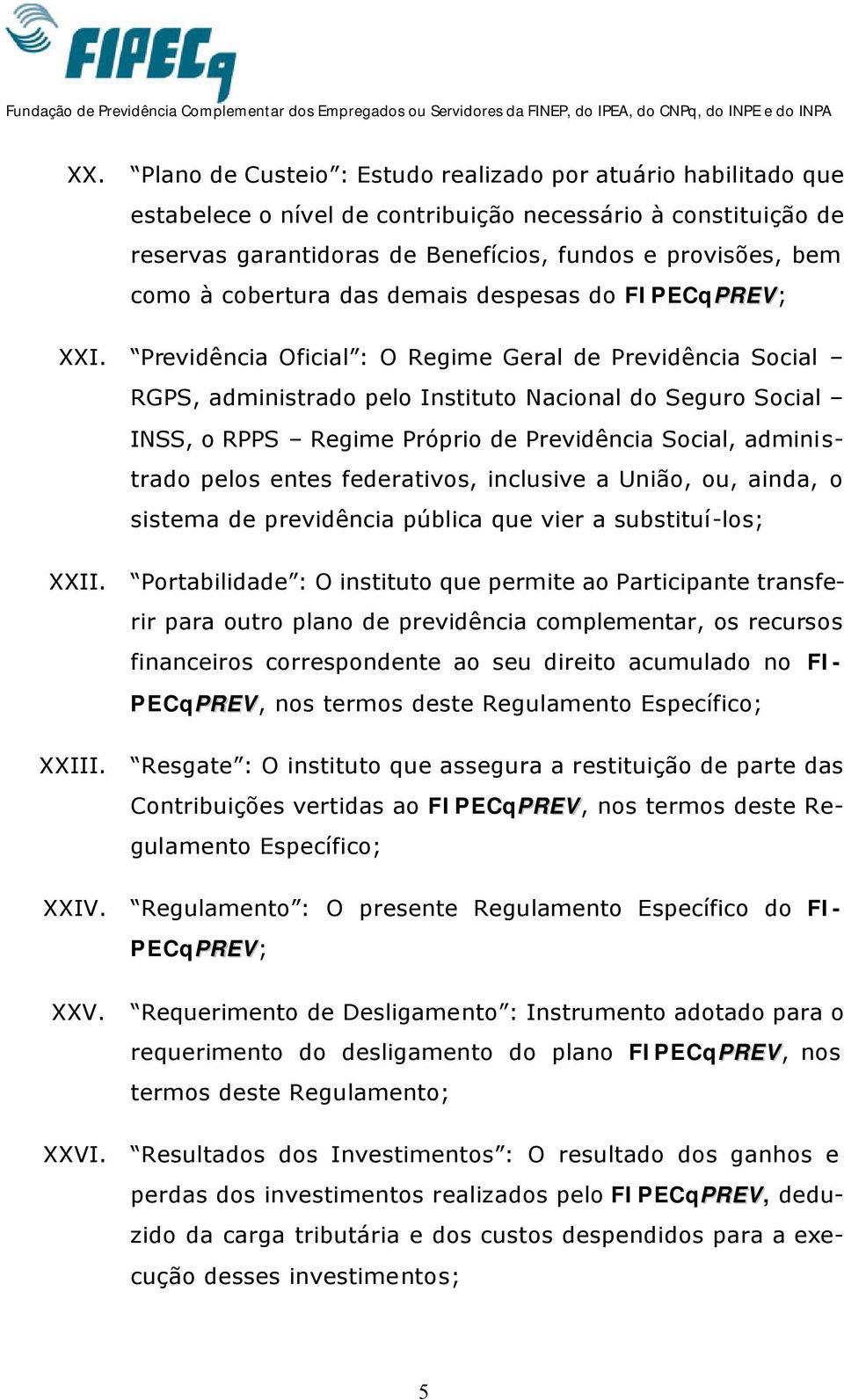 FIPECq

Fundação de Previdência Complementar dos Empregados ou Servidores da FINEP, do IPEA, do CNPq, do INPE e do INPA

XX. "Plano de Custeio": Estudo realizado por atuário habilitado que estabelece o nível de contribuição necessário à constituição de reservas garantidoras de Benefícios, fundos e provisões, bem como à cobertura das demais despesas do FIPECqPREV;

XXI. "Previdência Oficial": O Regime Geral de Previdência Social – RGPS, administrado pelo Instituto Nacional do Seguro Social – INSS, o RPPS – Regime Próprio de Previdência Social, administrado pelos entes federativos, inclusive a União, ou, ainda, o sistema de previdência pública que vier a substituí-los;

XXII. "Portabilidade": O instituto que permite ao Participante transferir para outro plano de previdência complementar, os recursos financeiros correspondente ao seu direito acumulado no FIPECqPREV, nos termos deste Regulamento Específico;

XXIII. "Resgate": O instituto que assegura a restituição de parte das Contribuições vertidas ao FIPECqPREV, nos termos deste Regulamento Específico;

XXIV. "Regulamento": O presente Regulamento Específico do FIPECqPREV;

XXV. "Requerimento de Desligamento": Instrumento adotado para o requerimento do desligamento do plano FIPECqPREV, nos termos deste Regulamento;

XXVI. "Resultados dos Investimentos": O resultado dos ganhos e perdas dos investimentos realizados pelo FIPECqPREV, deduzido da carga tributária e dos custos despendidos para a execução desses investimentos;

5